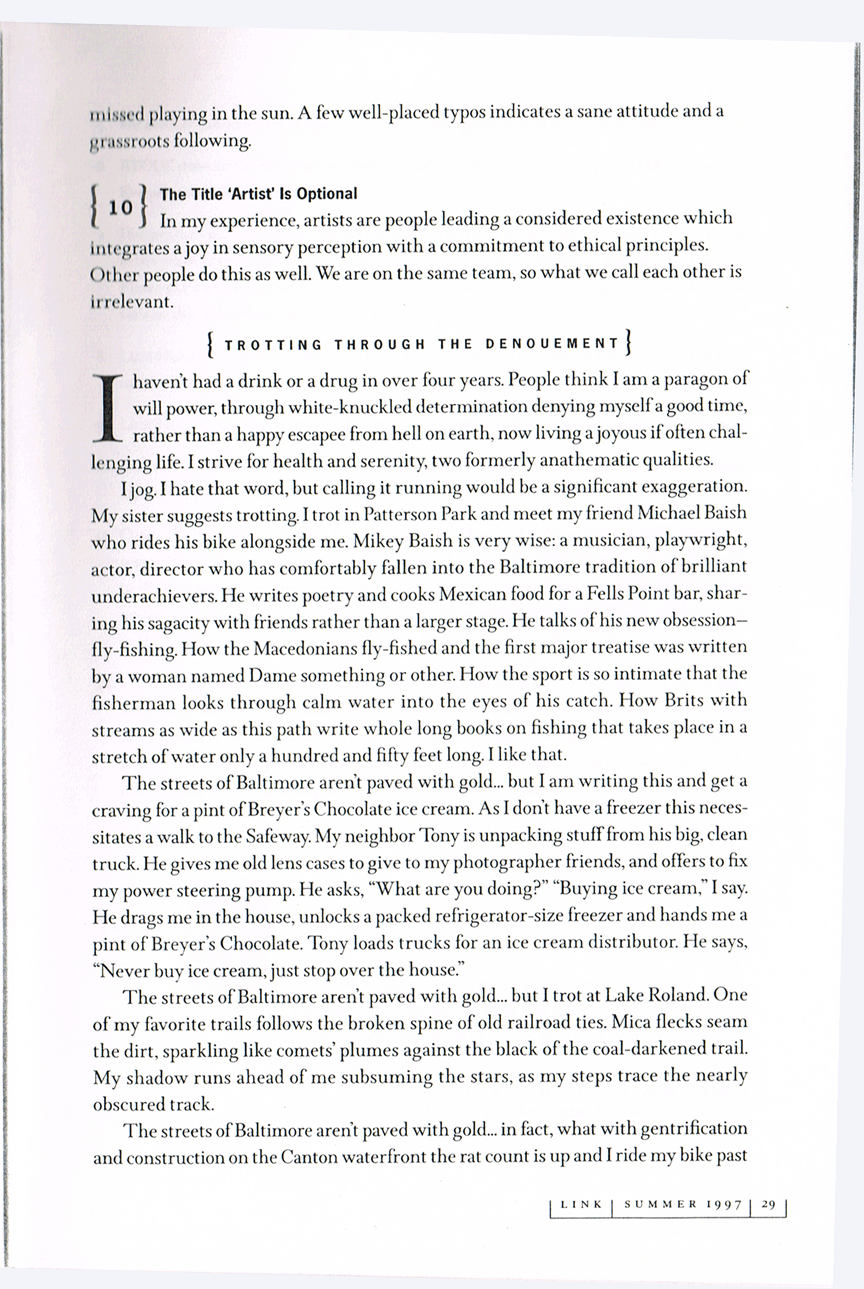 missed playing in the sun. A few well-placed typos indicates a sane attitude and a grassroots following.

{ 10 } The Title 'Artist' Is Optional
In my experience, artists are people leading a considered existence which integrates a joy in sensory perception with a commitment to ethical principles. Other people do this as well. We are on the same team, so what we call each other is irrelevant.

{ TROTTING THROUGH THE DENOUEMENT }

I haven't had a drink or a drug in over four years. People think I am a paragon of will power, through white-knuckled determination denying myself a good time, rather than a happy escapee from hell on earth, now living a joyous if often challenging life. I strive for health and serenity, two formerly anathematic qualities.

I jog. I hate that word, but calling it running would be a significant exaggeration. My sister suggests trotting. I trot in Patterson Park and meet my friend Michael Baish who rides his bike alongside me. Mikey Baish is very wise: a musician, playwright, actor, director who has comfortably fallen into the Baltimore tradition of brilliant underachievers. He writes poetry and cooks Mexican food for a Fells Point bar, sharing his sagacity with friends rather than a larger stage. He talks of his new obsession—fly-fishing. How the Macedonians fly-fished and the first major treatise was written by a woman named Dame something or other. How the sport is so intimate that the fisherman looks through calm water into the eyes of his catch. How Brits with streams as wide as this path write whole long books on fishing that takes place in a stretch of water only a hundred and fifty feet long. I like that.

The streets of Baltimore aren't paved with gold... but I am writing this and get a craving for a pint of Breyer's Chocolate ice cream. As I don't have a freezer this necessitates a walk to the Safeway. My neighbor Tony is unpacking stuff from his big, clean truck. He gives me old lens cases to give to my photographer friends, and offers to fix my power steering pump. He asks, "What are you doing?" "Buying ice cream," I say. He drags me in the house, unlocks a packed refrigerator-size freezer and hands me a pint of Breyer's Chocolate. Tony loads trucks for an ice cream distributor. He says, "Never buy ice cream, just stop over the house."

The streets of Baltimore aren't paved with gold... but I trot at Lake Roland. One of my favorite trails follows the broken spine of old railroad ties. Mica flecks seam the dirt, sparkling like comets' plumes against the black of the coal-darkened trail. My shadow runs ahead of me subsuming the stars, as my steps trace the nearly obscured track.

The streets of Baltimore aren't paved with gold... in fact, what with gentrification and construction on the Canton waterfront the rat count is up and I ride my bike past

LINK | SUMMER 1997 | 29